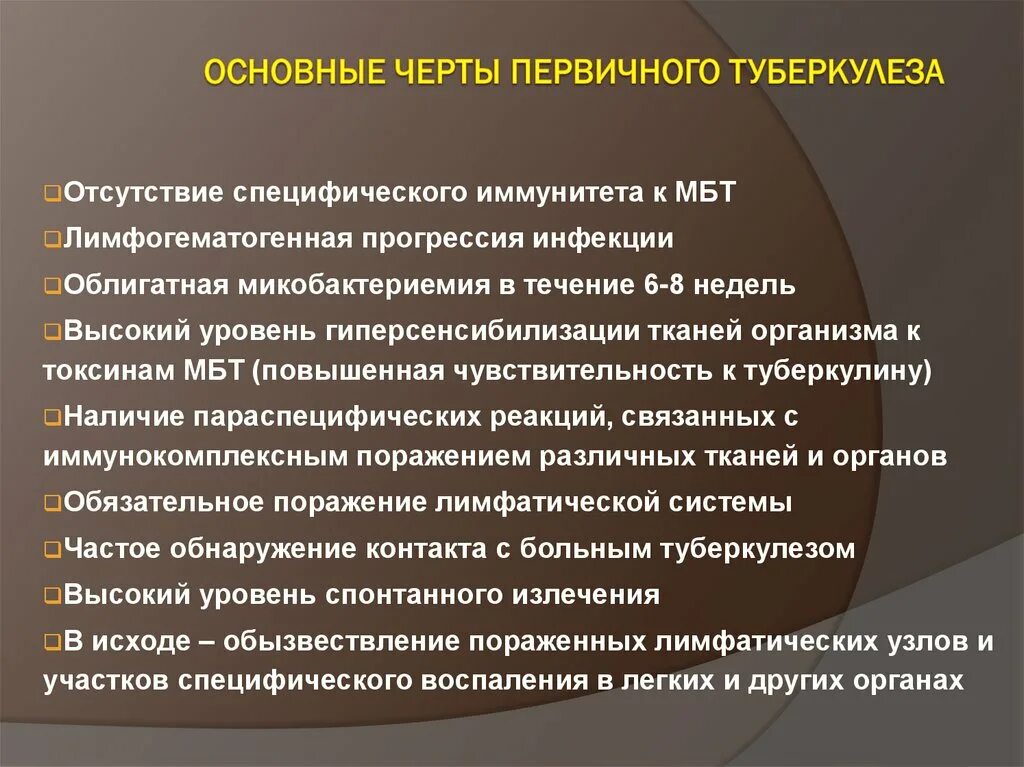 ОСНОВНЫЕ ЧЕРТЫ ПЕРВИЧНОГО ТУБЕРКУЛЕЗА

❑Отсутствие специфического иммунитета к МБТ

❑Лимфогематогенная прогрессия инфекции

❑Облигатная микобактериемия в течение 6-8 недель

❑Высокий уровень гиперсенсибилизации тканей организма к токсинам МБТ (повышенная чувствительность к туберкулину)

❑Наличие параспецифических реакций, связанных с иммунокомплексным поражением различных тканей и органов

❑Обязательное поражение лимфатической системы

❑Частое обнаружение контакта с больным туберкулезом

❑Высокий уровень спонтанного излечения

❑В исходе – обызвествление пораженных лимфатических узлов и участков специфического воспаления в легких и других органах